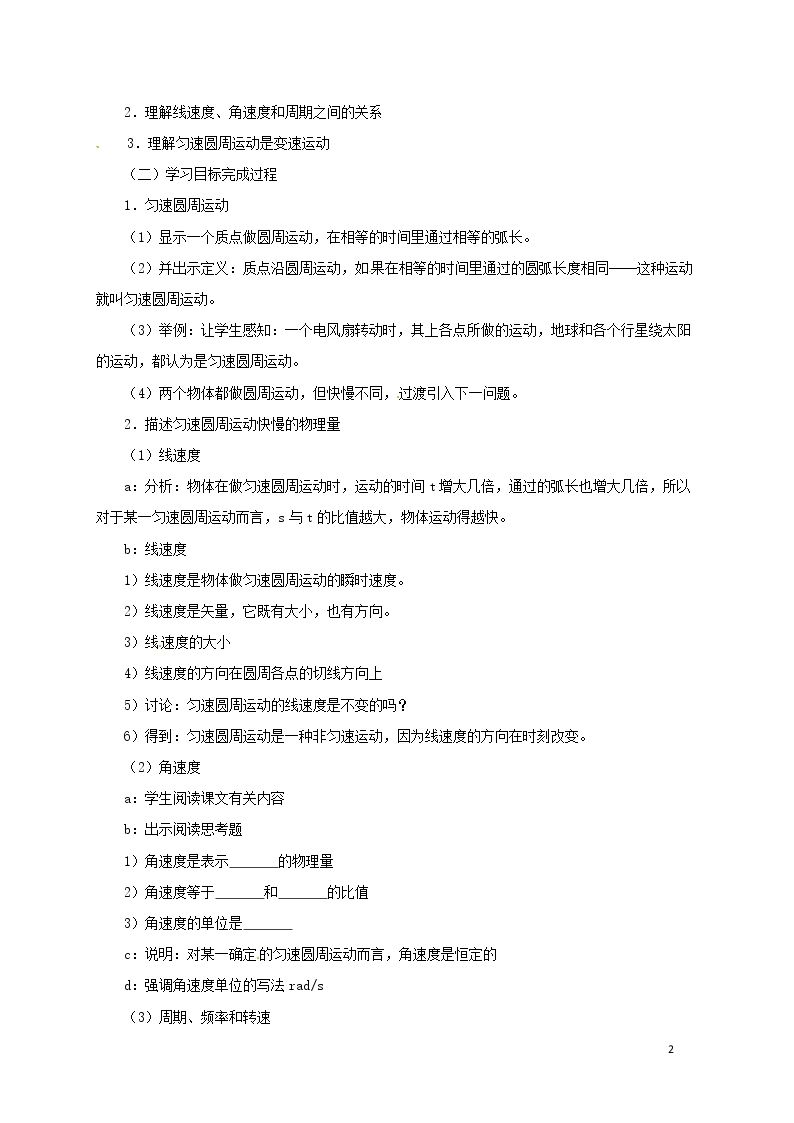 2．理解线速度、角速度和周期之间的关系

3．理解匀速圆周运动是变速运动

（二）学习目标完成过程

1．匀速圆周运动

（1）显示一个质点做圆周运动，在相等的时间里通过相等的弧长。

（2）并出示定义：质点沿圆周运动，如果在相等的时间里通过的圆弧长度相同——这种运动就叫匀速圆周运动。

（3）举例：让学生感知：一个电风扇转动时，其上各点所做的运动，地球和各个行星绕太阳的运动，都认为是匀速圆周运动。

（4）两个物体都做圆周运动，但快慢不同，过渡引入下一问题。

2．描述匀速圆周运动快慢的物理量

（1）线速度

a：分析：物体在做匀速圆周运动时，运动的时间t增大几倍，通过的弧长也增大几倍，所以对于某一匀速圆周运动而言，s与t的比值越大，物体运动得越快。

b：线速度

1）线速度是物体做匀速圆周运动的瞬时速度。

2）线速度是矢量，它既有大小，也有方向。

3）线速度的大小

4）线速度的方向在圆周各点的切线方向上

5）讨论：匀速圆周运动的线速度是不变的吗？

6）得到：匀速圆周运动是一种非匀速运动，因为线速度的方向在时刻改变。

（2）角速度

a：学生阅读课文有关内容

b：出示阅读思考题

1）角速度是表示____的物理量

2）角速度等于____和____的比值

3）角速度的单位是____

c：说明：对某一确定的匀速圆周运动而言，角速度是恒定的

d：强调角速度单位的写法rad/s

（3）周期、频率和转速

2